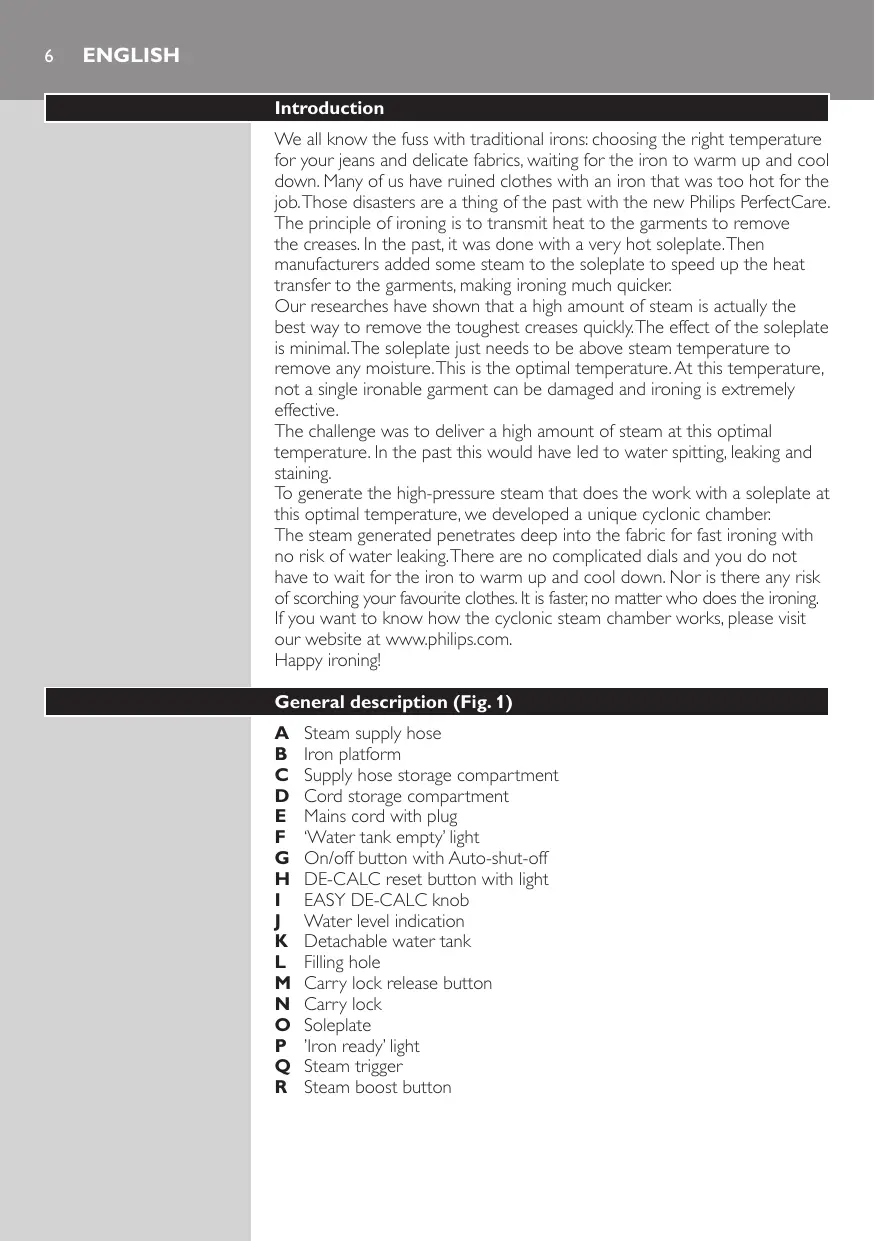 6 ENGLISH

Introduction

We all know the fuss with traditional irons: choosing the right temperature for your jeans and delicate fabrics, waiting for the iron to warm up and cool down. Many of us have ruined clothes with an iron that was too hot for the job. Those disasters are a thing of the past with the new Philips PerfectCare.
The principle of ironing is to transmit heat to the garments to remove the creases. In the past, it was done with a very hot soleplate. Then manufacturers added some steam to the soleplate to speed up the heat transfer to the garments, making ironing much quicker.
Our researches have shown that a high amount of steam is actually the best way to remove the toughest creases quickly. The effect of the soleplate is minimal. The soleplate just needs to be above steam temperature to remove any moisture. This is the optimal temperature. At this temperature, not a single ironable garment can be damaged and ironing is extremely effective.
The challenge was to deliver a high amount of steam at this optimal temperature. In the past this would have led to water spitting, leaking and staining.
To generate the high-pressure steam that does the work with a soleplate at this optimal temperature, we developed a unique cyclonic chamber.
The steam generated penetrates deep into the fabric for fast ironing with no risk of water leaking. There are no complicated dials and you do not have to wait for the iron to warm up and cool down. Nor is there any risk of scorching your favourite clothes. It is faster, no matter who does the ironing.
If you want to know how the cyclonic steam chamber works, please visit our website at www.philips.com.
Happy ironing!

General description (Fig. 1)

A Steam supply hose
B Iron platform
C Supply hose storage compartment
D Cord storage compartment
E Mains cord with plug
F 'Water tank empty' light
G On/off button with Auto-shut-off
H DE-CALC reset button with light
I EASY DE-CALC knob
J Water level indication
K Detachable water tank
L Filling hole
M Carry lock release button
N Carry lock
O Soleplate
P 'Iron ready' light
Q Steam trigger
R Steam boost button